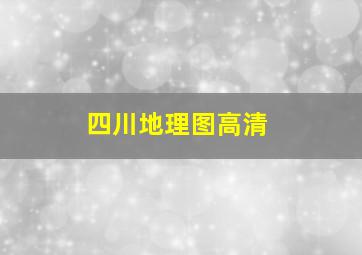 四川地理图高清